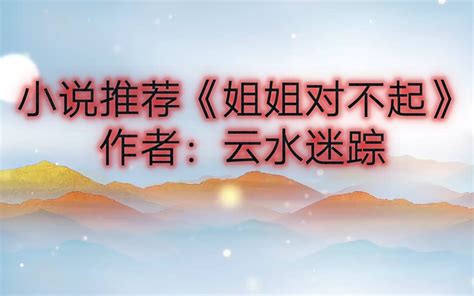 小说推荐《姐姐对不起》
作者：云水迷踪